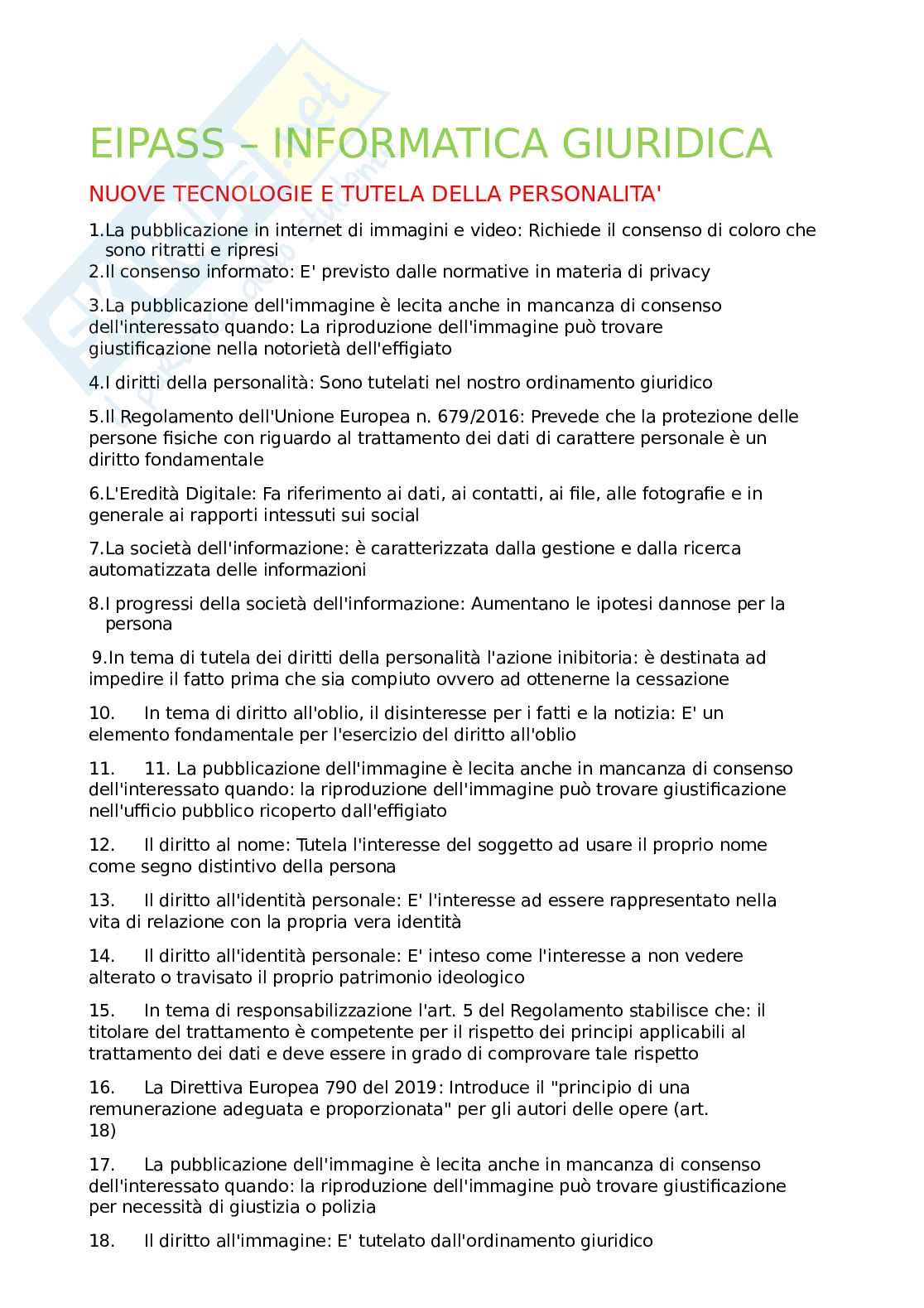 EIPASS – INFORMATICA GIURIDICA

NUOVE TECNOLOGIE E TUTELA DELLA PERSONALITA'

1.La pubblicazione in internet di immagini e video: Richiede il consenso di coloro che sono ritratti e ripresi
2.Il consenso informato: E' previsto dalle normative in materia di privacy

3.La pubblicazione dell'immagine è lecita anche in mancanza di consenso dell'interessato quando: La riproduzione dell'immagine può trovare giustificazione nella notorietà dell'effigiato

4.I diritti della personalità: Sono tutelati nel nostro ordinamento giuridico

5.Il Regolamento dell'Unione Europea n. 679/2016: Prevede che la protezione delle persone fisiche con riguardo al trattamento dei dati di carattere personale è un diritto fondamentale

6.L'Eredità Digitale: Fa riferimento ai dati, ai contatti, ai file, alle fotografie e in generale ai rapporti intessuti sui social

7.La società dell'informazione: è caratterizzata dalla gestione e dalla ricerca automatizzata delle informazioni

8.I progressi della società dell'informazione: Aumentano le ipotesi dannose per la persona

9.In tema di tutela dei diritti della personalità l'azione inibitoria: è destinata ad impedire il fatto prima che sia compiuto ovvero ad ottenerne la cessazione

10. In tema di diritto all'oblio, il disinteresse per i fatti e la notizia: E' un elemento fondamentale per l'esercizio del diritto all'oblio

11. 11. La pubblicazione dell'immagine è lecita anche in mancanza di consenso dell'interessato quando: la riproduzione dell'immagine può trovare giustificazione nell'ufficio pubblico ricoperto dall'effigiato

12. Il diritto al nome: Tutela l'interesse del soggetto ad usare il proprio nome come segno distintivo della persona

13. Il diritto all'identità personale: E' l'interesse ad essere rappresentato nella vita di relazione con la propria vera identità

14. Il diritto all'identità personale: E' inteso come l'interesse a non vedere alterato o travisato il proprio patrimonio ideologico

15. In tema di responsabilizzazione l'art. 5 del Regolamento stabilisce che: il titolare del trattamento è competente per il rispetto dei principi applicabili al trattamento dei dati e deve essere in grado di comprovare tale rispetto

16. La Direttiva Europea 790 del 2019: Introduce il "principio di una remunerazione adeguata e proporzionata" per gli autori delle opere (art. 18)

17. La pubblicazione dell'immagine è lecita anche in mancanza di consenso dell'interessato quando: la riproduzione dell'immagine può trovare giustificazione per necessità di giustizia o polizia

18. Il diritto all'immagine: E' tutelato dall'ordinamento giuridico